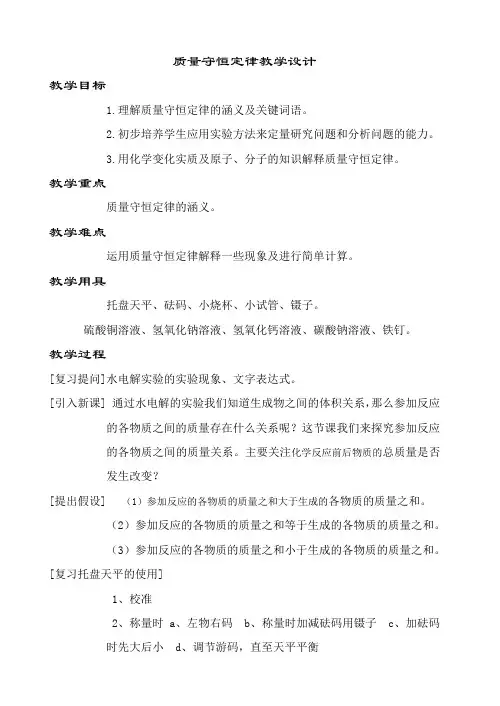 质量守恒定律教学设计

教学目标

1.理解质量守恒定律的涵义及关键词语。

2.初步培养学生应用实验方法来定量研究问题和分析问题的能力。

3.用化学变化实质及原子、分子的知识解释质量守恒定律。

教学重点

质量守恒定律的涵义。

教学难点

运用质量守恒定律解释一些现象及进行简单计算。

教学用具

托盘天平、砝码、小烧杯、小试管、镊子。

硫酸铜溶液、氢氧化钠溶液、氢氧化钙溶液、碳酸钠溶液、铁钉。

教学过程

[复习提问]水电解实验的实验现象、文字表达式。

[引入新课] 通过水电解的实验我们知道生成物之间的体积关系，那么参加反应的各物质之间的质量存在什么关系呢？这节课我们来探究参加反应的各物质之间的质量关系。主要关注化学反应前后物质的总质量是否发生改变？

[提出假设] （1）参加反应的各物质的质量之和大于生成的各物质的质量之和。

（2）参加反应的各物质的质量之和等于生成的各物质的质量之和。

（3）参加反应的各物质的质量之和小于生成的各物质的质量之和。

[复习托盘天平的使用]

1、校准

2、称量时 a、左物右码 b、称量时加减砝码用镊子 c、加砝码时先大后小 d、调节游码，直至天平平衡